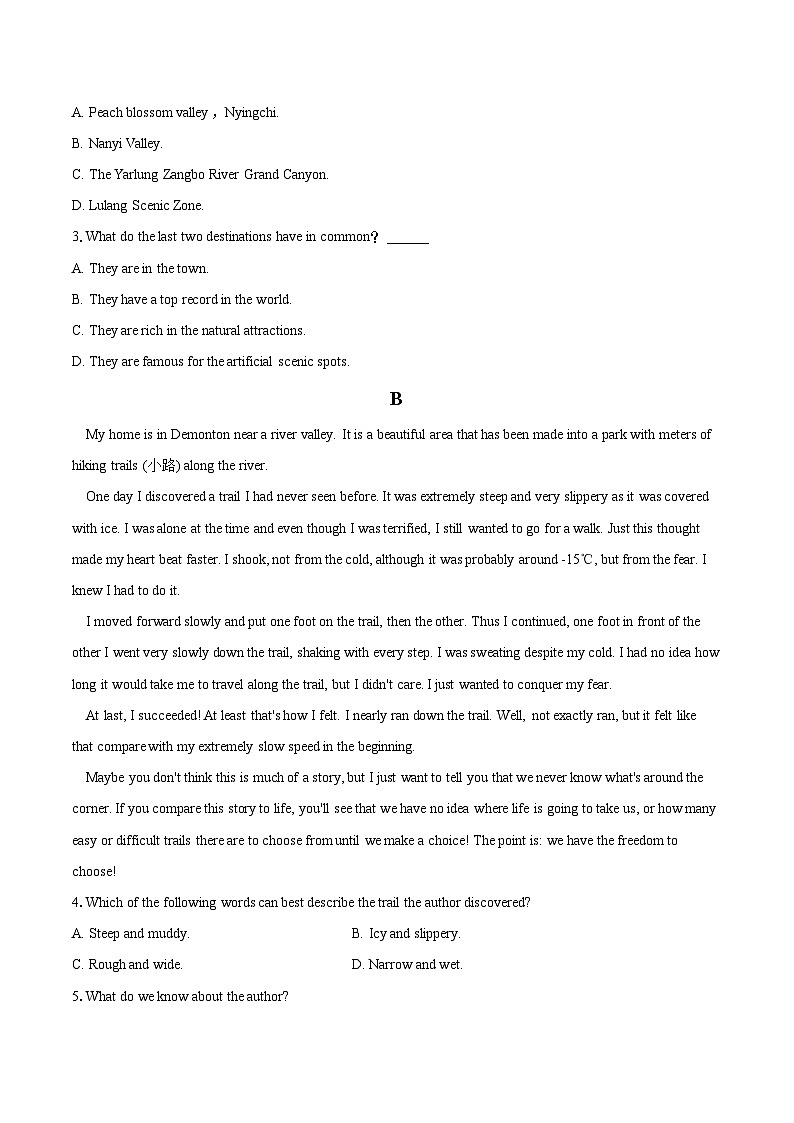 A. Peach blossom valley，Nyingchi.

B. Nanyi Valley.

C. The Yarlung Zangbo River Grand Canyon.

D. Lulang Scenic Zone.

3. What do the last two destinations have in common？ ______

A. They are in the town.

B. They have a top record in the world.

C. They are rich in the natural attractions.

D. They are famous for the artificial scenic spots.

B

My home is in Demonton near a river valley. It is a beautiful area that has been made into a park with meters of hiking trails (小路) along the river.

One day I discovered a trail I had never seen before. It was extremely steep and very slippery as it was covered with ice. I was alone at the time and even though I was terrified, I still wanted to go for a walk. Just this thought made my heart beat faster. I shook, not from the cold, although it was probably around -15℃, but from the fear. I knew I had to do it.

I moved forward slowly and put one foot on the trail, then the other. Thus I continued, one foot in front of the other I went very slowly down the trail, shaking with every step. I was sweating despite my cold. I had no idea how long it would take me to travel along the trail, but I didn't care. I just wanted to conquer my fear.

At last, I succeeded! At least that's how I felt. I nearly ran down the trail. Well, not exactly ran, but it felt like that compare with my extremely slow speed in the beginning.

Maybe you don't think this is much of a story, but I just want to tell you that we never know what's around the corner. If you compare this story to life, you'll see that we have no idea where life is going to take us, or how many easy or difficult trails there are to choose from until we make a choice! The point is: we have the freedom to choose!

4. Which of the following words can best describe the trail the author discovered?

A. Steep and muddy.

B. Icy and slippery.

C. Rough and wide.

D. Narrow and wet.

5. What do we know about the author?